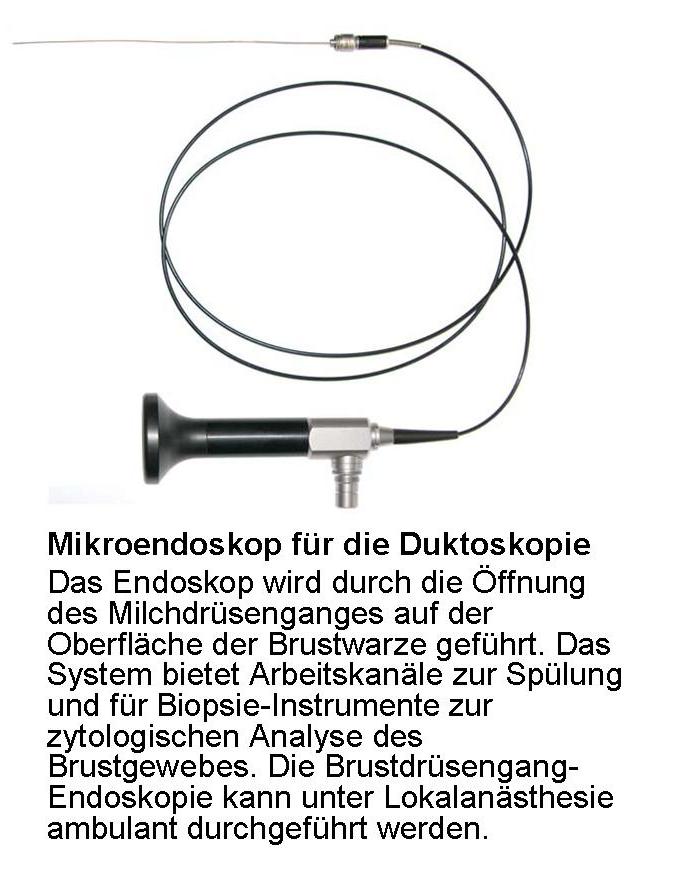 Mikroendoskop für die Duktoskopie

Das Endoskop wird durch die Öffnung des Milchdrüsenganges auf der Oberfläche der Brustwarze geführt. Das System bietet Arbeitskanäle zur Spülung und für Biopsie-Instrumente zur zytologischen Analyse des Brustgewebes. Die Brustdrüsengang-Endoskopie kann unter Lokalanästhesie ambulant durchgeführt werden.